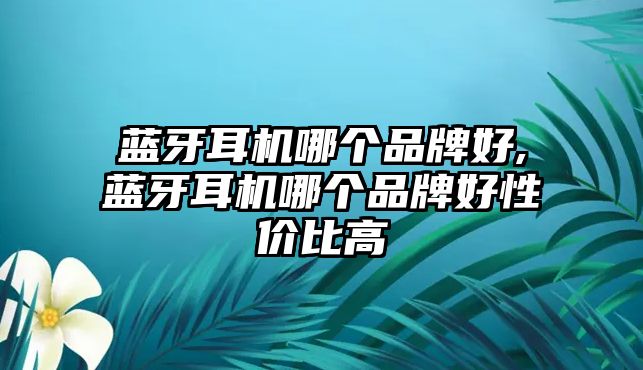 蓝牙耳机哪个品牌好，蓝牙耳机哪个品牌好性价比高